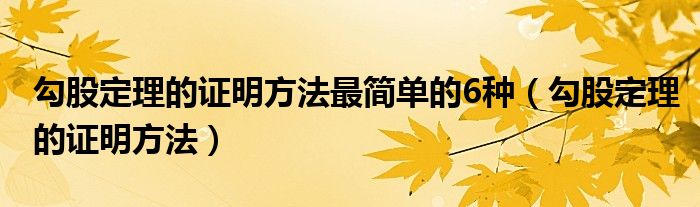 勾股定理的证明方法最简单的6种（勾股定理的证明方法）